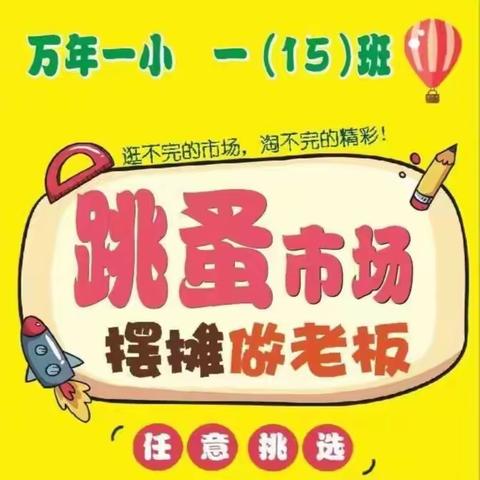 万年一小　一（15）班

逛不完的市场，淘不完的精彩！

跳蚤市场

摆摊做老板

任意挑选